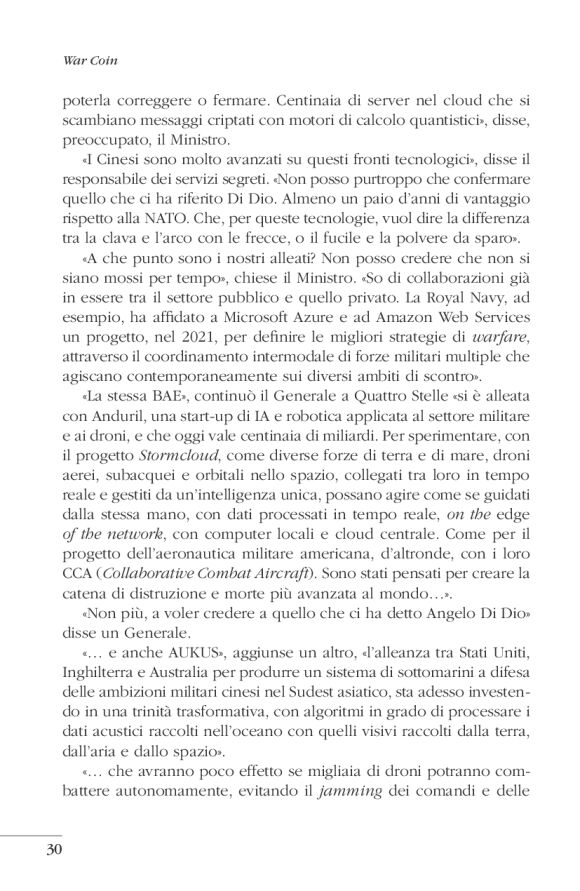 War Coin

poterla correggere o fermare. Centinaia di server nel cloud che si scambiano messaggi criptati con motori di calcolo quantistici», disse, preoccupato, il Ministro.

«I Cinesi sono molto avanzati su questi fronti tecnologici», disse il responsabile dei servizi segreti. «Non posso purtroppo che confermare quello che ci ha riferito Di Dio. Almeno un paio d'anni di vantaggio rispetto alla NATO. Che, per queste tecnologie, vuol dire la differenza tra la clava e l'arco con le frecce, o il fucile e la polvere da sparo».

«A che punto sono i nostri alleati? Non posso credere che non si siano mossi per tempo», chiese il Ministro. «So di collaborazioni già in essere tra il settore pubblico e quello privato. La Royal Navy, ad esempio, ha affidato a Microsoft Azure e ad Amazon Web Services un progetto, nel 2021, per definire le migliori strategie di warfare, attraverso il coordinamento intermodale di forze militari multiple che agiscano contemporaneamente sui diversi ambiti di scontro».

«La stessa BAE», continuò il Generale a Quattro Stelle «si è alleata con Anduril, una start-up di IA e robotica applicata al settore militare e ai droni, e che oggi vale centinaia di miliardi. Per sperimentare, con il progetto Stormcloud, come diverse forze di terra e di mare, droni aerei, subacquei e orbitali nello spazio, collegati tra loro in tempo reale e gestiti da un'intelligenza unica, possano agire come se guidati dalla stessa mano, con dati processati in tempo reale, on the edge of the network, con computer locali e cloud centrale. Come per il progetto dell'aeronautica militare americana, d'altronde, con i loro CCA (Collaborative Combat Aircraft). Sono stati pensati per creare la catena di distruzione e morte più avanzata al mondo…».

«Non più, a voler credere a quello che ci ha detto Angelo Di Dio» disse un Generale.

«… e anche AUKUS», aggiunse un altro, «l'alleanza tra Stati Uniti, Inghilterra e Australia per produrre un sistema di sottomarini a difesa delle ambizioni militari cinesi nel Sudest asiatico, sta adesso investendo in una trinità trasformativa, con algoritmi in grado di processare i dati acustici raccolti nell'oceano con quelli visivi raccolti dalla terra, dall'aria e dallo spazio».

«… che avranno poco effetto se migliaia di droni potranno combattere autonomamente, evitando il jamming dei comandi e delle

30